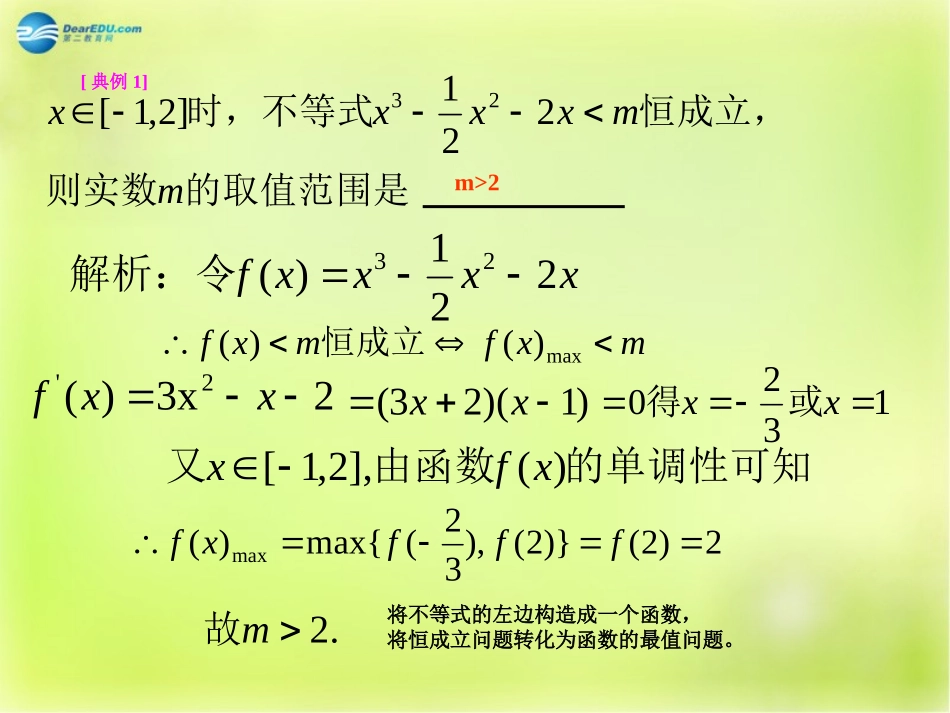 DearEDU.com
第二教育网

[ 典例 1]
$x\in[-1,2]$时，不等式$x^3-\frac{1}{2}x^2-2x<m$恒成立，则实数$m$的取值范围是 m>2

解析：令$f(x)=x^3-\frac{1}{2}x^2-2x$

$\therefore f(x)<m$恒成立$\Leftrightarrow f(x)_{\max}<m$

$f'(x)=3x^2-x-2=(3x+2)(x-1)=0$得$x=-\frac{2}{3}$或$x=1$

又$x\in[-1,2]$,由函数$f(x)$的单调性可知

$\therefore f(x)_{\max}=\max\{f(-\frac{2}{3}),f(2)\}=f(2)=2$

故$m>2.$

将不等式的左边构造成一个函数，
将恒成立问题转化为函数的最值问题。